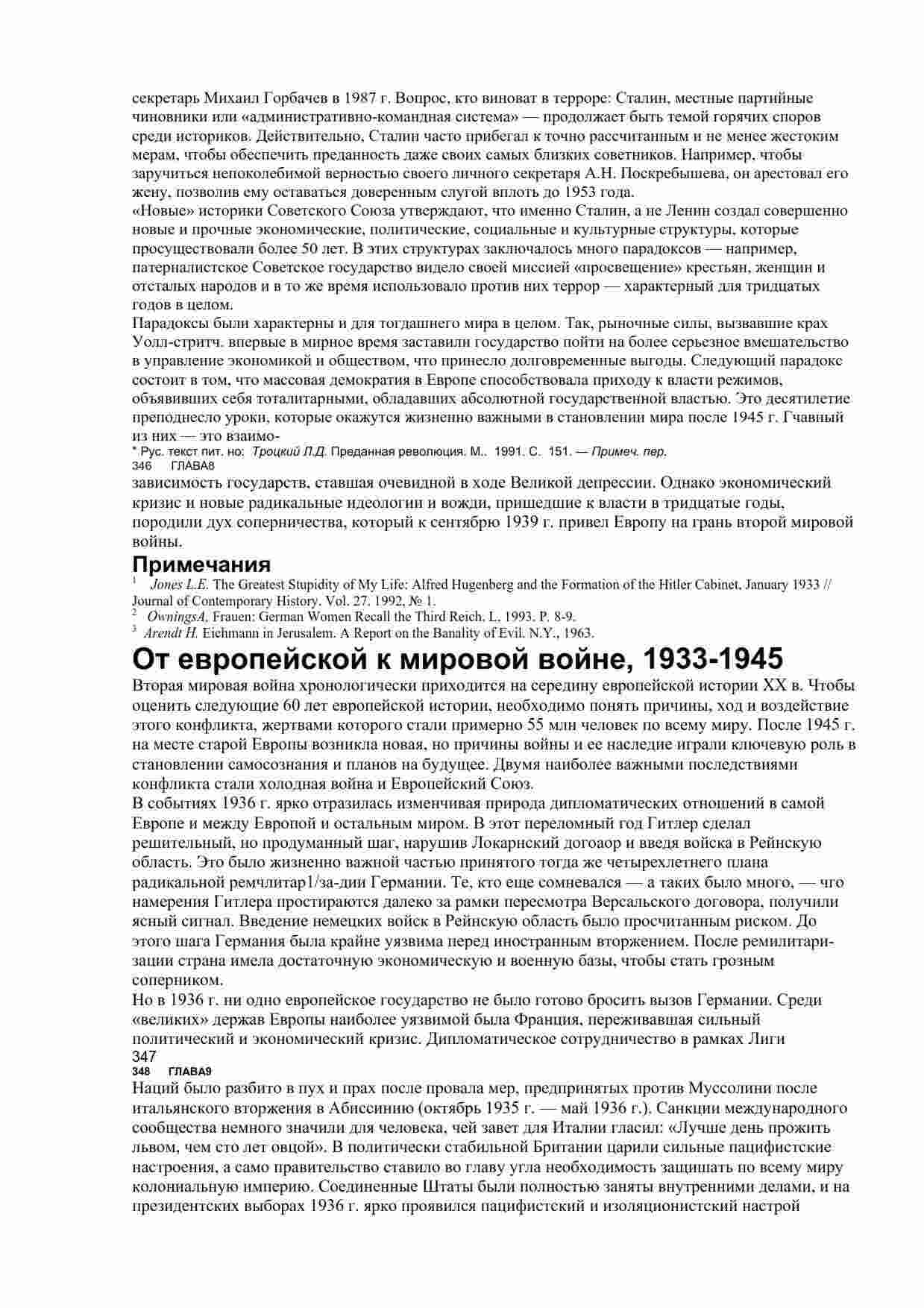 секретарь Михаил Горбачев в 1987 г. Вопрос, кто виноват в терроре: Сталин, местные партийные чиновники или «административно-командная система» — продолжает быть темой горячих споров среди историков. Действительно, Сталин часто прибегал к точно рассчитанным и не менее жестоким мерам, чтобы обеспечить преданность даже своих самых близких советников. Например, чтобы заручиться непоколебимой верностью своего личного секретаря А.Н. Поскребышева, он арестовал его жену, позволив ему оставаться доверенным слугой вплоть до 1953 года.
«Новые» историки Советского Союза утверждают, что именно Сталин, а не Ленин создал совершенно новые и прочные экономические, политические, социальные и культурные структуры, которые просуществовали более 50 лет. В этих структурах заключалось много парадоксов — например, патерналистское Советское государство видело своей миссией «просвещение» крестьян, женщин и отсталых народов и в то же время использовало против них террор — характерный для тридцатых годов в целом.
Парадоксы были характерны и для тогдашнего мира в целом. Так, рыночные силы, вызвавшие крах Уолл-стритч. впервые в мирное время заставили государство пойти на более серьезное вмешательство в управление экономикой и обществом, что принесло долговременные выгоды. Следующий парадокс состоит в том, что массовая демократия в Европе способствовала приходу к власти режимов, объявивших себя тоталитарными, обладавших абсолютной государственной властью. Это десятилетие преподнесло уроки, которые окажутся жизненно важными в становлении мира после 1945 г. Гчавный из них — это взаимо-
* Рус. текст пит. но: Троцкий Л.Д. Преданная революция. М.. 1991. С. 151. — Примеч. пер.
346 ГЛАВА8
зависимость государств, ставшая очевидной в ходе Великой депрессии. Однако экономический кризис и новые радикальные идеологии и вожди, пришедшие к власти в тридцатые годы, породили дух соперничества, который к сентябрю 1939 г. привел Европу на грань второй мировой войны.

Примечания
1 Jones L.E. The Greatest Stupidity of My Life: Alfred Hugenberg and the Formation of the Hitler Cabinet, January 1933 // Journal of Contemporary History. Vol. 27. 1992, № 1.
2 OwningsA. Frauen: German Women Recall the Third Reich. L. 1993. P. 8-9.
3 Arendt H. Eichmann in Jerusalem. A Report on the Banality of Evil. N.Y., 1963.

От европейской к мировой войне, 1933-1945
Вторая мировая война хронологически приходится на середину европейской истории XX в. Чтобы оценить следующие 60 лет европейской истории, необходимо понять причины, ход и воздействие этого конфликта, жертвами которого стали примерно 55 млн человек по всему миру. После 1945 г. на месте старой Европы возникла новая, но причины войны и ее наследие играли ключевую роль в становлении самосознания и планов на будущее. Двумя наиболее важными последствиями конфликта стали холодная война и Европейский Союз.
В событиях 1936 г. ярко отразилась изменчивая природа дипломатических отношений в самой Европе и между Европой и остальным миром. В этот переломный год Гитлер сделал решительный, но продуманный шаг, нарушив Локарнский догоаор и введя войска в Рейнскую область. Это было жизненно важной частью принятого тогда же четырехлетнего плана радикальной ремчлитар1/за-дии Германии. Те, кто еще сомневался — а таких было много, — чго намерения Гитлера простираются далеко за рамки пересмотра Версальского договора, получили ясный сигнал. Введение немецких войск в Рейнскую область было просчитанным риском. До этого шага Германия была крайне уязвима перед иностранным вторжением. После ремилитаризации страна имела достаточную экономическую и военную базы, чтобы стать грозным соперником.
Но в 1936 г. ни одно европейское государство не было готово бросить вызов Германии. Среди «великих» держав Европы наиболее уязвимой была Франция, переживавшая сильный политический и экономический кризис. Дипломатическое сотрудничество в рамках Лиги
347
348 ГЛАВА9
Наций было разбито в пух и прах после провала мер, предпринятых против Муссолини после итальянского вторжения в Абиссинию (октябрь 1935 г. — май 1936 г.). Санкции международного сообщества немного значили для человека, чей завет для Италии гласил: «Лучше день прожить львом, чем сто лет овцой». В политически стабильной Британии царили сильные пацифистские настроения, а само правительство ставило во главу угла необходимость защищать по всему миру колониальную империю. Соединенные Штаты были полностью заняты внутренними делами, и на президентских выборах 1936 г. ярко проявился пацифистский и изоляционистский настрой